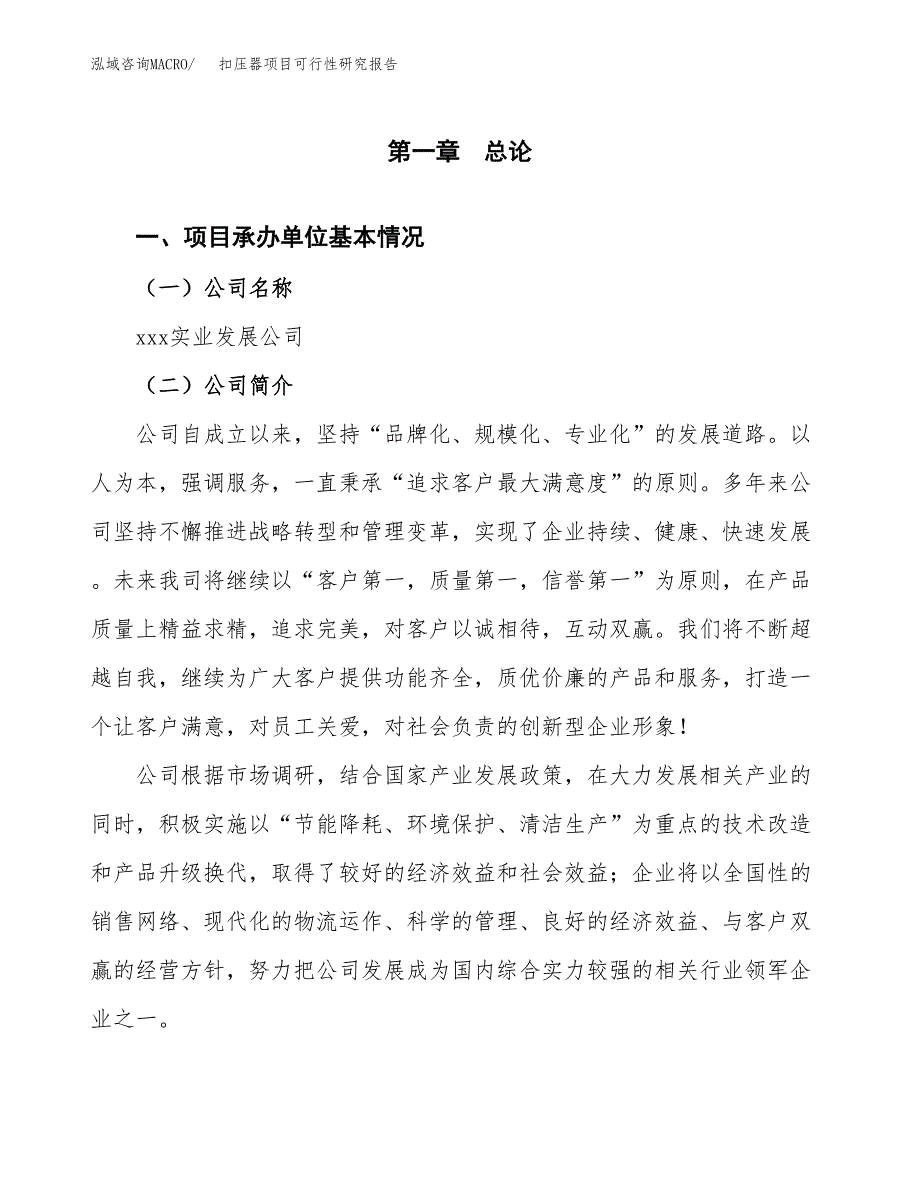 泓域咨询MACRO/　扣压器项目可行性研究报告

第一章　总论

一、项目承办单位基本情况

（一）公司名称

xxx实业发展公司

（二）公司简介

公司自成立以来，坚持“品牌化、规模化、专业化”的发展道路。以人为本，强调服务，一直秉承“追求客户最大满意度”的原则。多年来公司坚持不懈推进战略转型和管理变革，实现了企业持续、健康、快速发展。未来我司将继续以“客户第一，质量第一，信誉第一”为原则，在产品质量上精益求精，追求完美，对客户以诚相待，互动双赢。我们将不断超越自我，继续为广大客户提供功能齐全，质优价廉的产品和服务，打造一个让客户满意，对员工关爱，对社会负责的创新型企业形象！

公司根据市场调研，结合国家产业发展政策，在大力发展相关产业的同时，积极实施以“节能降耗、环境保护、清洁生产”为重点的技术改造和产品升级换代，取得了较好的经济效益和社会效益；企业将以全国性的销售网络、现代化的物流运作、科学的管理、良好的经济效益、与客户双赢的经营方针，努力把公司发展成为国内综合实力较强的相关行业领军企业之一。